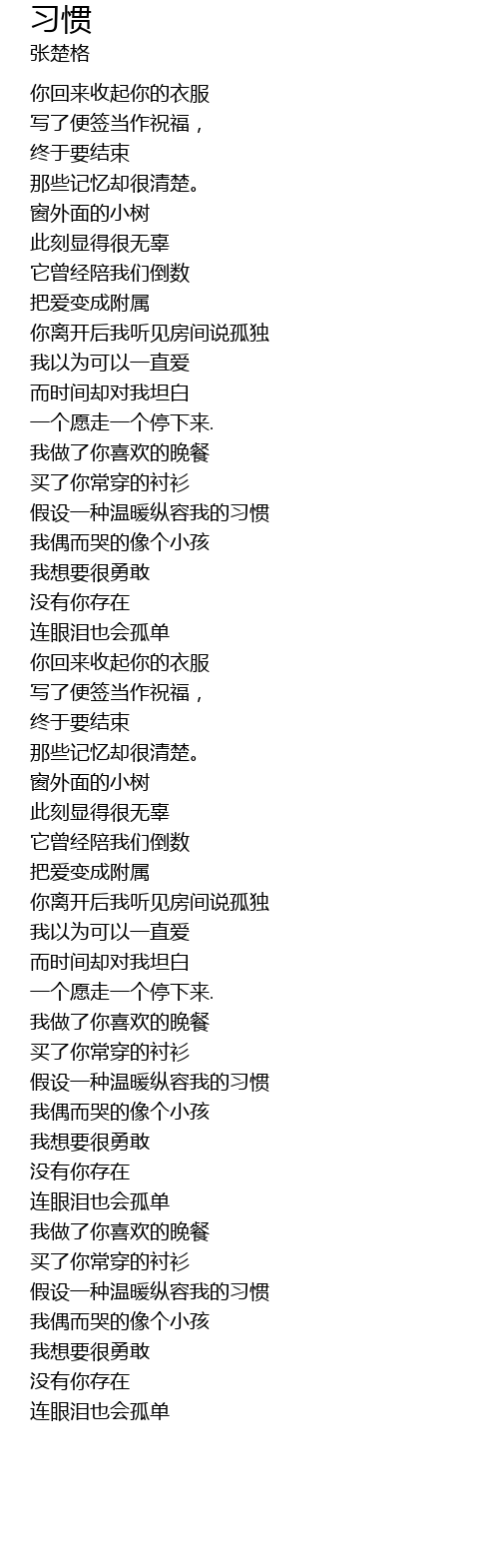 习惯
张楚格

你回来收起你的衣服
写了便签当作祝福，
终于要结束
那些记忆却很清楚。
窗外面的小树
此刻显得很无辜
它曾经陪我们倒数
把爱变成附属
你离开后我听见房间说孤独
我以为可以一直爱
而时间却对我坦白
一个愿走一个停下来.
我做了你喜欢的晚餐
买了你常穿的衬衫
假设一种温暖纵容我的习惯
我偶而哭的像个小孩
我想要很勇敢
没有你存在
连眼泪也会孤单
你回来收起你的衣服
写了便签当作祝福，
终于要结束
那些记忆却很清楚。
窗外面的小树
此刻显得很无辜
它曾经陪我们倒数
把爱变成附属
你离开后我听见房间说孤独
我以为可以一直爱
而时间却对我坦白
一个愿走一个停下来.
我做了你喜欢的晚餐
买了你常穿的衬衫
假设一种温暖纵容我的习惯
我偶而哭的像个小孩
我想要很勇敢
没有你存在
连眼泪也会孤单
我做了你喜欢的晚餐
买了你常穿的衬衫
假设一种温暖纵容我的习惯
我偶而哭的像个小孩
我想要很勇敢
没有你存在
连眼泪也会孤单